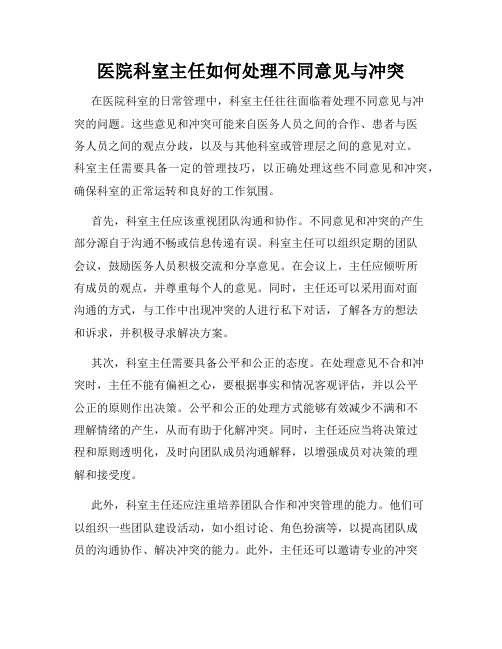 医院科室主任如何处理不同意见与冲突

在医院科室的日常管理中，科室主任往往面临着处理不同意见与冲突的问题。这些意见和冲突可能来自医务人员之间的合作、患者与医务人员之间的观点分歧，以及与其他科室或管理层之间的意见对立。科室主任需要具备一定的管理技巧，以正确处理这些不同意见和冲突，确保科室的正常运转和良好的工作氛围。

首先，科室主任应该重视团队沟通和协作。不同意见和冲突的产生部分源自于沟通不畅或信息传递有误。科室主任可以组织定期的团队会议，鼓励医务人员积极交流和分享意见。在会议上，主任应倾听所有成员的观点，并尊重每个人的意见。同时，主任还可以采用面对面沟通的方式，与工作中出现冲突的人进行私下对话，了解各方的想法和诉求，并积极寻求解决方案。

其次，科室主任需要具备公平和公正的态度。在处理意见不合和冲突时，主任不能有偏袒之心，要根据事实和情况客观评估，并以公平公正的原则作出决策。公平和公正的处理方式能够有效减少不满和不理解情绪的产生，从而有助于化解冲突。同时，主任还应当将决策过程和原则透明化，及时向团队成员沟通解释，以增强成员对决策的理解和接受度。

此外，科室主任还应注重培养团队合作和冲突管理的能力。他们可以组织一些团队建设活动，如小组讨论、角色扮演等，以提高团队成员的沟通协作、解决冲突的能力。此外，主任还可以邀请专业的冲突